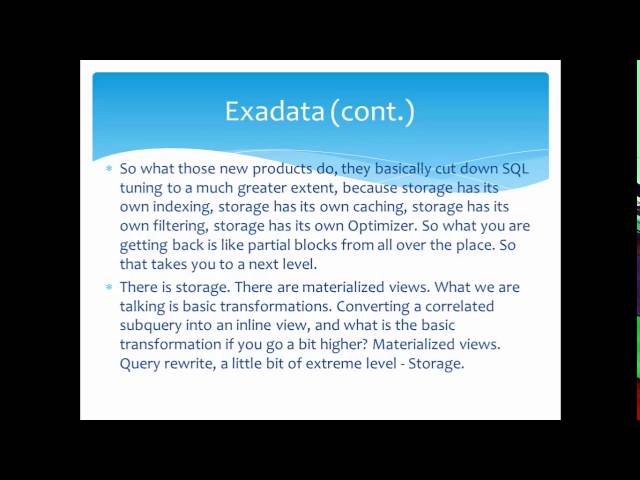 Exadata (cont.)

* So what those new products do, they basically cut down SQL tuning to a much greater extent, because storage has its own indexing, storage has its own caching, storage has its own filtering, storage has its own Optimizer. So what you are getting back is like partial blocks from all over the place. So that takes you to a next level.

* There is storage. There are materialized views. What we are talking is basic transformations. Converting a correlated subquery into an inline view, and what is the basic transformation if you go a bit higher? Materialized views. Query rewrite, a little bit of extreme level - Storage.